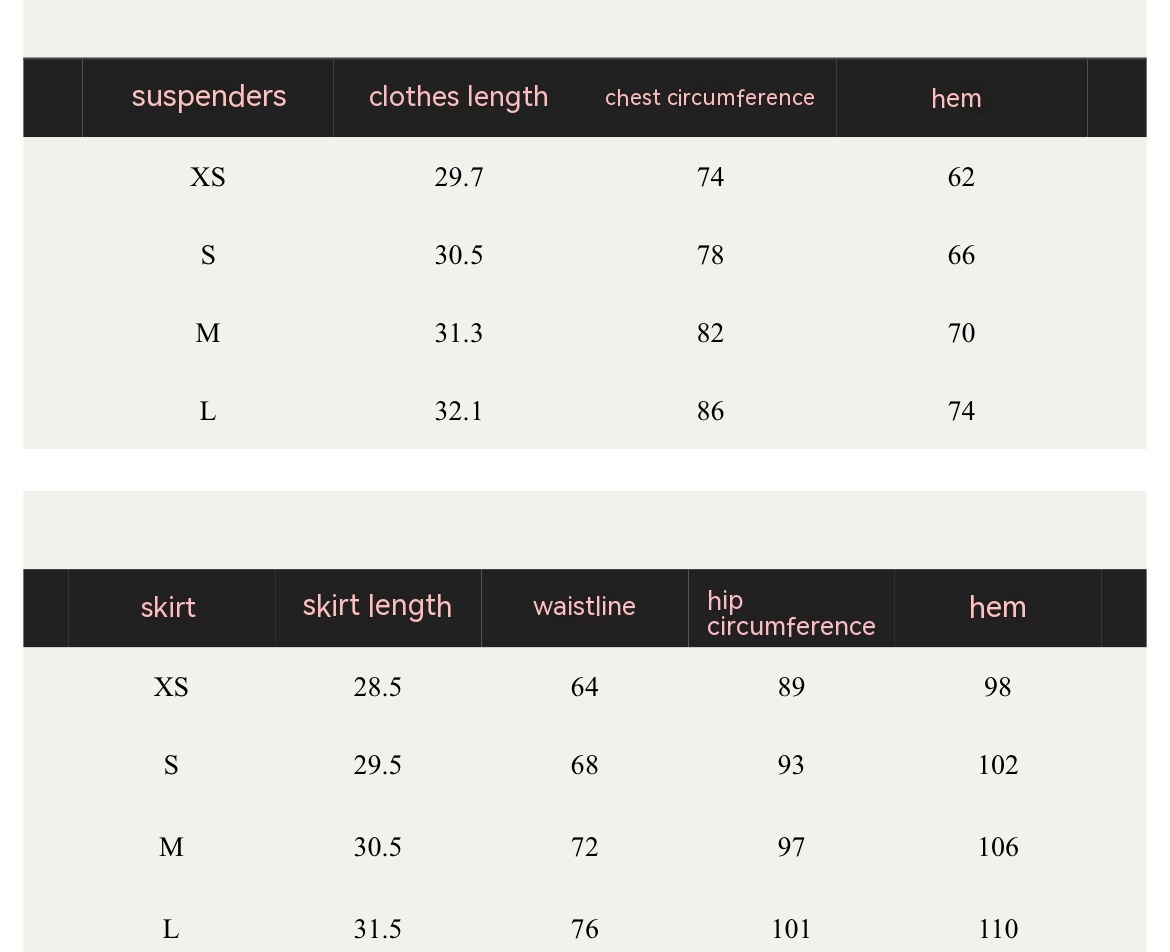 | suspenders | clothes length | chest circumference | hem |
|---|---|---|---|
| XS | 29.7 | 74 | 62 |
| S | 30.5 | 78 | 66 |
| M | 31.3 | 82 | 70 |
| L | 32.1 | 86 | 74 |

| skirt | skirt length | waistline | hip circumference | hem |
|---|---|---|---|---|
| XS | 28.5 | 64 | 89 | 98 |
| S | 29.5 | 68 | 93 | 102 |
| M | 30.5 | 72 | 97 | 106 |
| L | 31.5 | 76 | 101 | 110 |